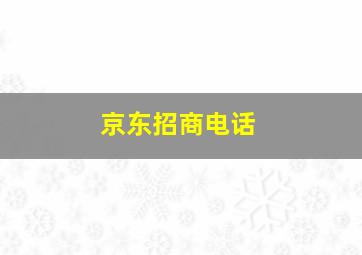 京东招商电话